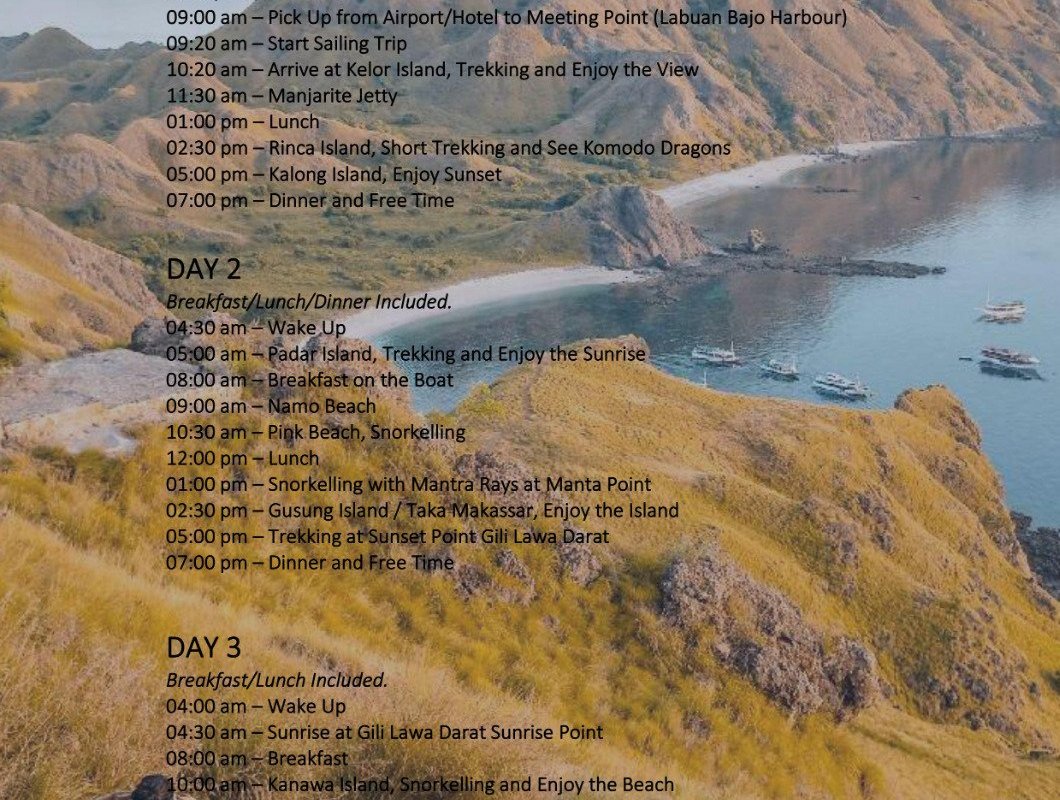 09:00 am – Pick Up from Airport/Hotel to Meeting Point (Labuan Bajo Harbour)
09:20 am – Start Sailing Trip
10:20 am – Arrive at Kelor Island, Trekking and Enjoy the View
11:30 am – Manjarite Jetty
01:00 pm – Lunch
02:30 pm – Rinca Island, Short Trekking and See Komodo Dragons
05:00 pm – Kalong Island, Enjoy Sunset
07:00 pm – Dinner and Free Time

DAY 2
Breakfast/Lunch/Dinner Included.
04:30 am – Wake Up
05:00 am – Padar Island, Trekking and Enjoy the Sunrise
08:00 am – Breakfast on the Boat
09:00 am – Namo Beach
10:30 am – Pink Beach, Snorkelling
12:00 pm – Lunch
01:00 pm – Snorkelling with Mantra Rays at Manta Point
02:30 pm – Gusung Island / Taka Makassar, Enjoy the Island
05:00 pm – Trekking at Sunset Point Gili Lawa Darat
07:00 pm – Dinner and Free Time

DAY 3
Breakfast/Lunch Included.
04:00 am – Wake Up
04:30 am – Sunrise at Gili Lawa Darat Sunrise Point
08:00 am – Breakfast
10:00 am – Kanawa Island, Snorkelling and Enjoy the Beach